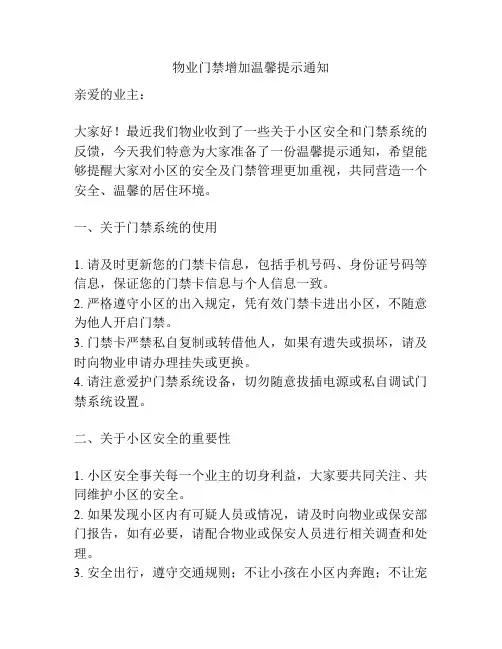 物业门禁增加温馨提示通知

亲爱的业主：

大家好！最近我们物业收到了一些关于小区安全和门禁系统的反馈，今天我们特意为大家准备了一份温馨提示通知，希望能够提醒大家对小区的安全及门禁管理更加重视，共同营造一个安全、温馨的居住环境。

一、关于门禁系统的使用

1. 请及时更新您的门禁卡信息，包括手机号码、身份证号码等信息，保证您的门禁卡信息与个人信息一致。
2. 严格遵守小区的出入规定，凭有效门禁卡进出小区，不随意为他人开启门禁。
3. 门禁卡严禁私自复制或转借他人，如果有遗失或损坏，请及时向物业申请办理挂失或更换。
4. 请注意爱护门禁系统设备，切勿随意拔插电源或私自调试门禁系统设置。

二、关于小区安全的重要性

1. 小区安全事关每一个业主的切身利益，大家要共同关注、共同维护小区的安全。
2. 如果发现小区内有可疑人员或情况，请及时向物业或保安部门报告，如有必要，请配合物业或保安人员进行相关调查和处理。
3. 安全出行，遵守交通规则；不让小孩在小区内奔跑；不让宠